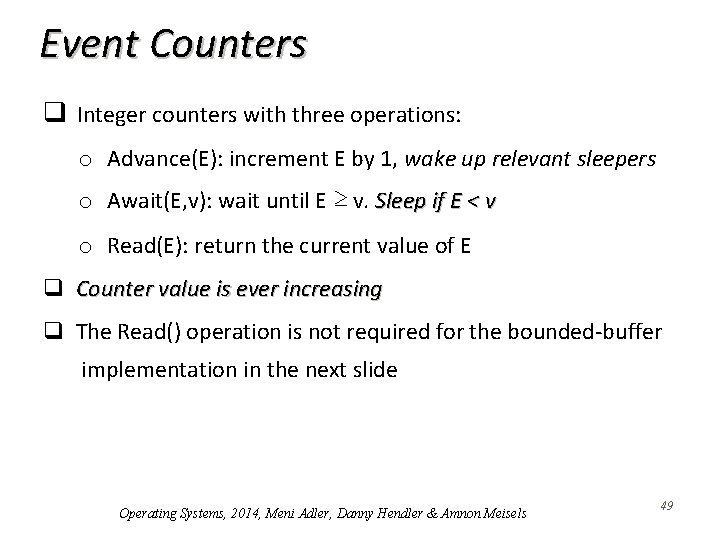 Event Counters

❑ Integer counters with three operations:

o Advance(E): increment E by 1, wake up relevant sleepers

o Await(E,v): wait until E $\geq$ v. Sleep if E < v

o Read(E): return the current value of E

❑ Counter value is ever increasing

❑ The Read() operation is not required for the bounded-buffer implementation in the next slide

Operating Systems, 2014, Meni Adler, Danny Hendler & Amnon Meisels

49